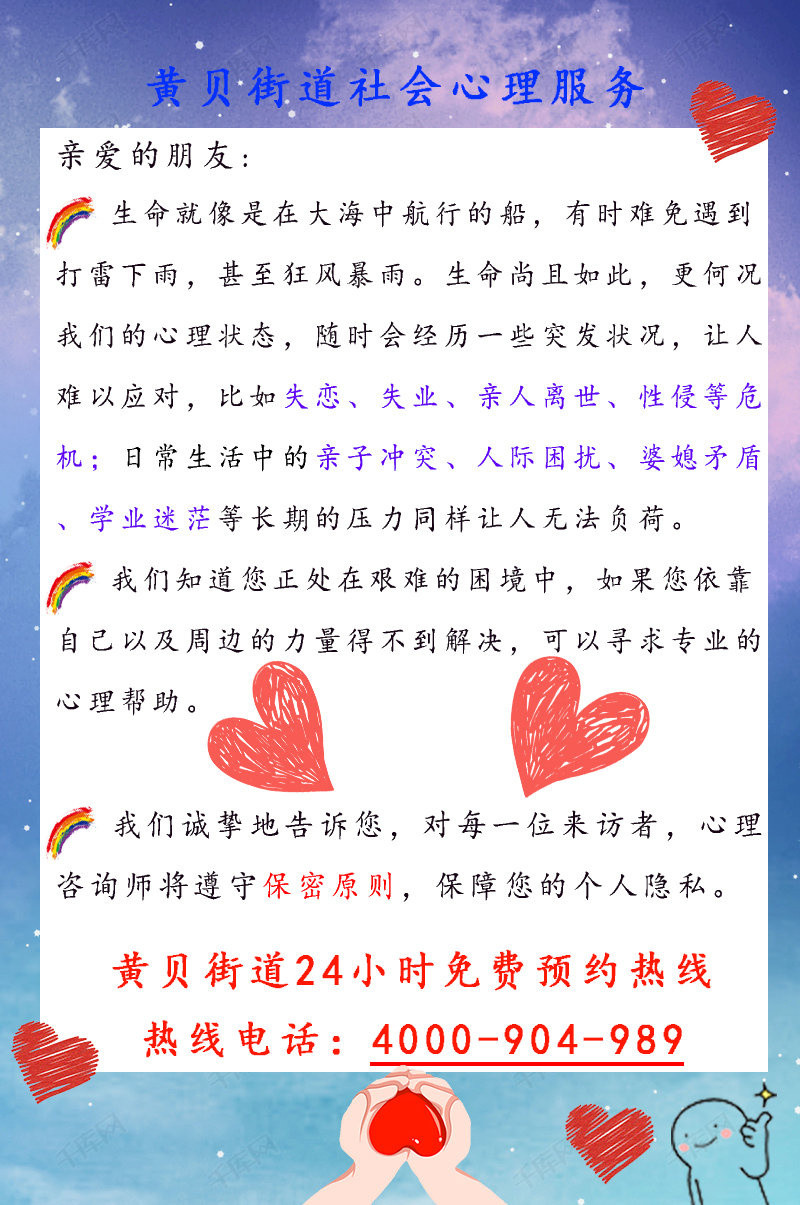 黄贝街道社会心理服务

亲爱的朋友：

生命就像是在大海中航行的船，有时难免遇到打雷下雨，甚至狂风暴雨。生命尚且如此，更何况我们的心理状态，随时会经历一些突发状况，让人难以应对，比如失恋、失业、亲人离世、性侵等危机；日常生活中的亲子冲突、人际困扰、婆媳矛盾、学业迷茫等长期的压力同样让人无法负荷。

我们知道您正处在艰难的困境中，如果您依靠自己以及周边的力量得不到解决，可以寻求专业的心理帮助。

我们诚挚地告诉您，对每一位来访者，心理咨询师将遵守保密原则，保障您的个人隐私。

黄贝街道24小时免费预约热线

热线电话：4000-904-989